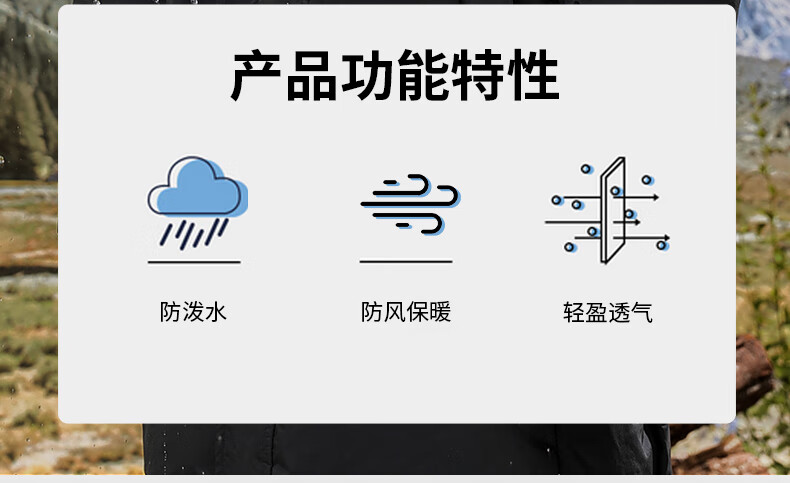 产品功能特性

防泼水

防风保暖

轻盈透气